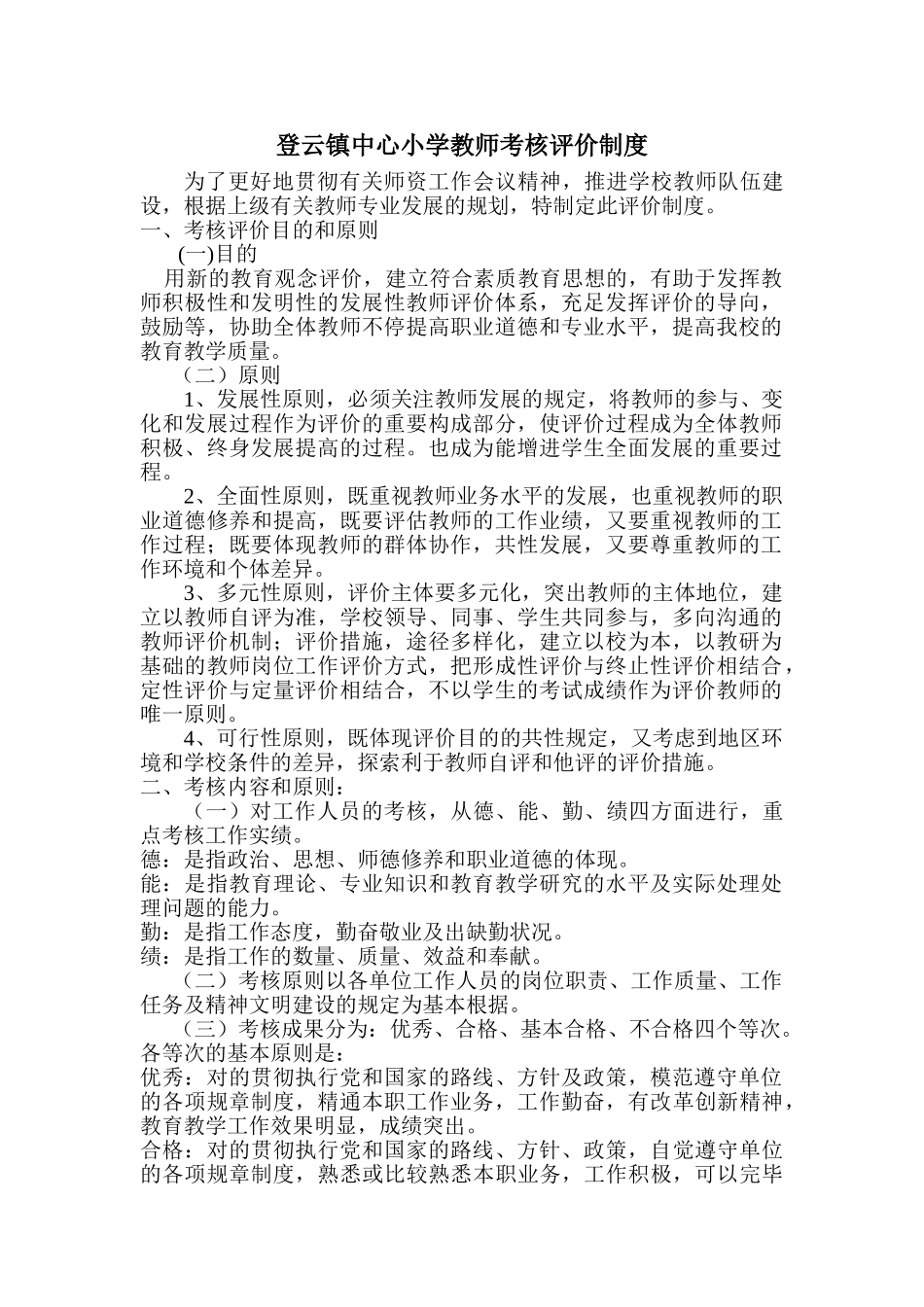 登云镇中心小学教师考核评价制度

为了更好地贯彻有关师资工作会议精神，推进学校教师队伍建设，根据上级有关教师专业发展的规划，特制定此评价制度。

一、考核评价目的和原则

(一)目的

用新的教育观念评价，建立符合素质教育思想的，有助于发挥教师积极性和发明性的发展性教师评价体系，充足发挥评价的导向，鼓励等，协助全体教师不停提高职业道德和专业水平，提高我校的教育教学质量。

（二）原则

1、发展性原则，必须关注教师发展的规定，将教师的参与、变化和发展过程作为评价的重要构成部分，使评价过程成为全体教师积极、终身发展提高的过程。也成为能增进学生全面发展的重要过程。

2、全面性原则，既重视教师业务水平的发展，也重视教师的职业道德修养和提高，既要评估教师的工作业绩，又要重视教师的工作过程；既要体现教师的群体协作，共性发展，又要尊重教师的工作环境和个体差异。

3、多元性原则，评价主体要多元化，突出教师的主体地位，建立以教师自评为准，学校领导、同事、学生共同参与，多向沟通的教师评价机制；评价措施，途径多样化，建立以校为本，以教研为基础的教师岗位工作评价方式，把形成性评价与终止性评价相结合，定性评价与定量评价相结合，不以学生的考试成绩作为评价教师的唯一原则。

4、可行性原则，既体现评价目的的共性规定，又考虑到地区环境和学校条件的差异，探索利于教师自评和他评的评价措施。

二、考核内容和原则：

（一）对工作人员的考核，从德、能、勤、绩四方面进行，重点考核工作实绩。

德：是指政治、思想、师德修养和职业道德的体现。

能：是指教育理论、专业知识和教育教学研究的水平及实际处理处理问题的能力。

勤：是指工作态度，勤奋敬业及出缺勤状况。

绩：是指工作的数量、质量、效益和奉献。

（二）考核原则以各单位工作人员的岗位职责、工作质量、工作任务及精神文明建设的规定为基本根据。

（三）考核成果分为：优秀、合格、基本合格、不合格四个等次。各等次的基本原则是：

优秀：对的贯彻执行党和国家的路线、方针及政策，模范遵守单位的各项规章制度，精通本职工作业务，工作勤奋，有改革创新精神，教育教学工作效果明显，成绩突出。

合格：对的贯彻执行党和国家的路线、方针、政策，自觉遵守单位的各项规章制度，熟悉或比较熟悉本职业务，工作积极，可以完毕